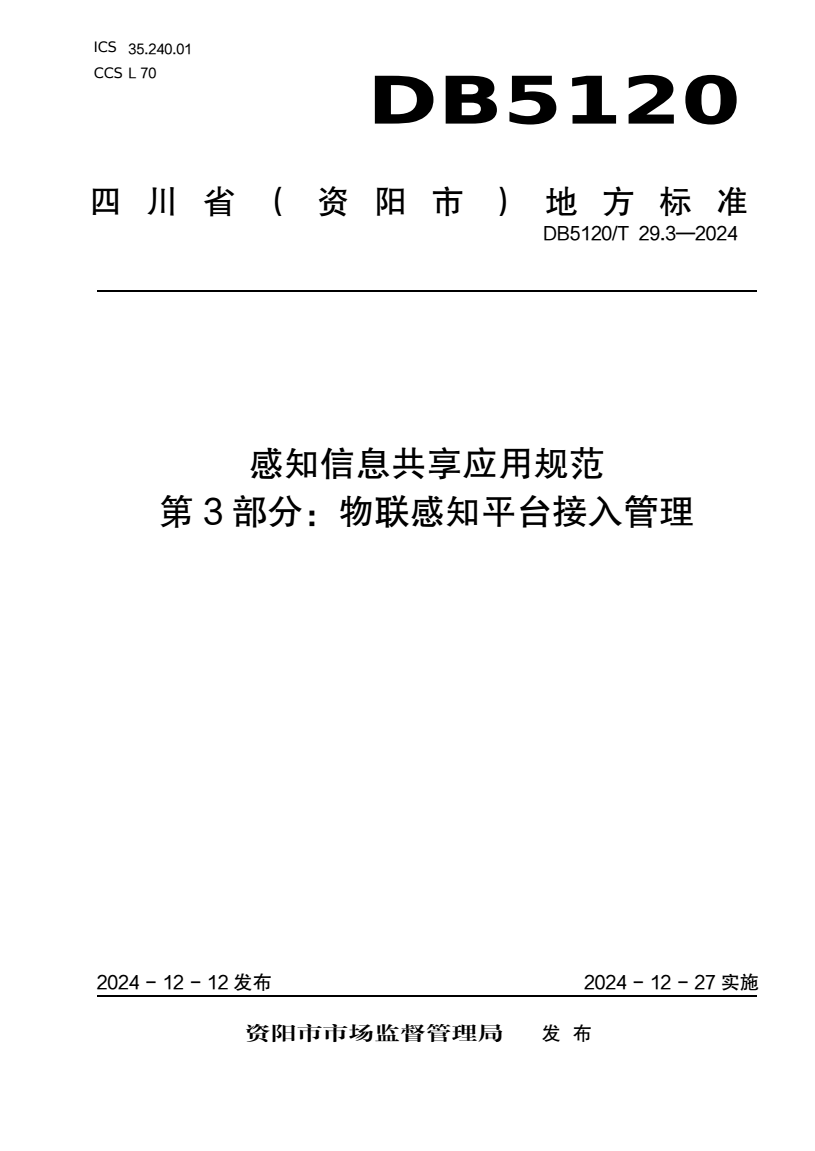 ICS 35.240.01
CCS L 70

DB5120

四川省（资阳市）地方标准

DB5120/T 29.3—2024

感知信息共享应用规范
第3部分：物联感知平台接入管理

2024 - 12 - 12 发布

2024 - 12 - 27 实施

资阳市市场监督管理局 发布